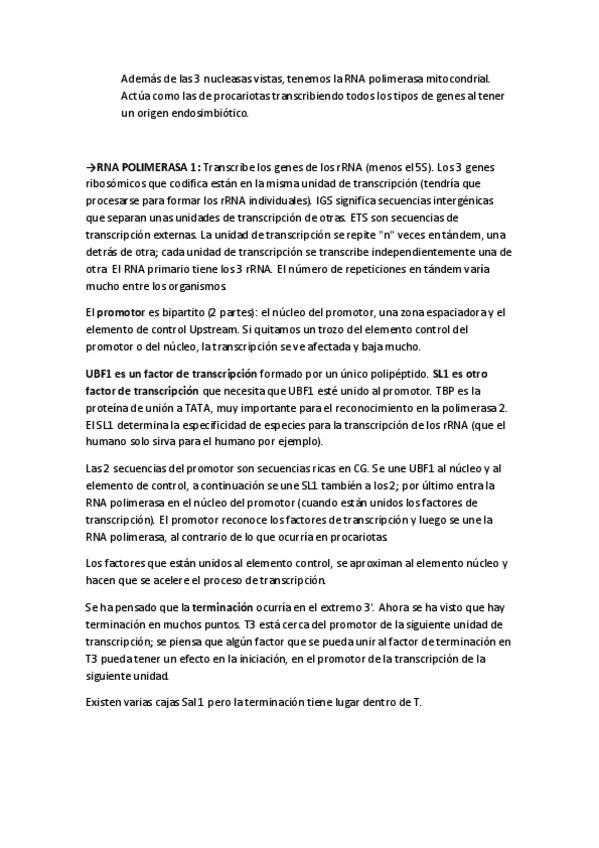 Además de las 3 nucleasas vistas, tenemos la RNA polimerasa mitocondrial. Actúa como las de procariotas transcribiendo todos los tipos de genes al tener un origen endosimbiótico.

→RNA POLIMERASA 1: Transcribe los genes de los rRNA (menos el 5S). Los 3 genes ribosómicos que codifica están en la misma unidad de transcripción (tendría que procesarse para formar los rRNA individuales). IGS significa secuencias intergénicas que separan unas unidades de transcripción de otras. ETS son secuencias de transcripción externas. La unidad de transcripción se repite "n" veces en tándem, una detrás de otra; cada unidad de transcripción se transcribe independientemente una de otra. El RNA primario tiene los 3 rRNA. El número de repeticiones en tándem varía mucho entre los organismos.

El promotor es bipartito (2 partes): el núcleo del promotor, una zona espaciadora y el elemento de control Upstream. Si quitamos un trozo del elemento control del promotor o del núcleo, la transcripción se ve afectada y baja mucho.

UBF1 es un factor de transcripción formado por un único polipéptido. SL1 es otro factor de transcripción que necesita que UBF1 esté unido al promotor. TBP es la proteína de unión a TATA, muy importante para el reconocimiento en la polimerasa 2. El SL1 determina la especificidad de especies para la transcripción de los rRNA (que el humano solo sirva para el humano por ejemplo).

Las 2 secuencias del promotor son secuencias ricas en CG. Se une UBF1 al núcleo y al elemento de control, a continuación se une SL1 también a los 2; por último entra la RNA polimerasa en el núcleo del promotor (cuando están unidos los factores de transcripción). El promotor reconoce los factores de transcripción y luego se une la RNA polimerasa, al contrario de lo que ocurría en procariotas.

Los factores que están unidos al elemento control, se aproximan al elemento núcleo y hacen que se acelere el proceso de transcripción.

Se ha pensado que la terminación ocurría en el extremo 3'. Ahora se ha visto que hay terminación en muchos puntos. T3 está cerca del promotor de la siguiente unidad de transcripción; se piensa que algún factor que se pueda unir al factor de terminación en T3 pueda tener un efecto en la iniciación, en el promotor de la transcripción de la siguiente unidad.

Existen varias cajas Sal 1 pero la terminación tiene lugar dentro de T.